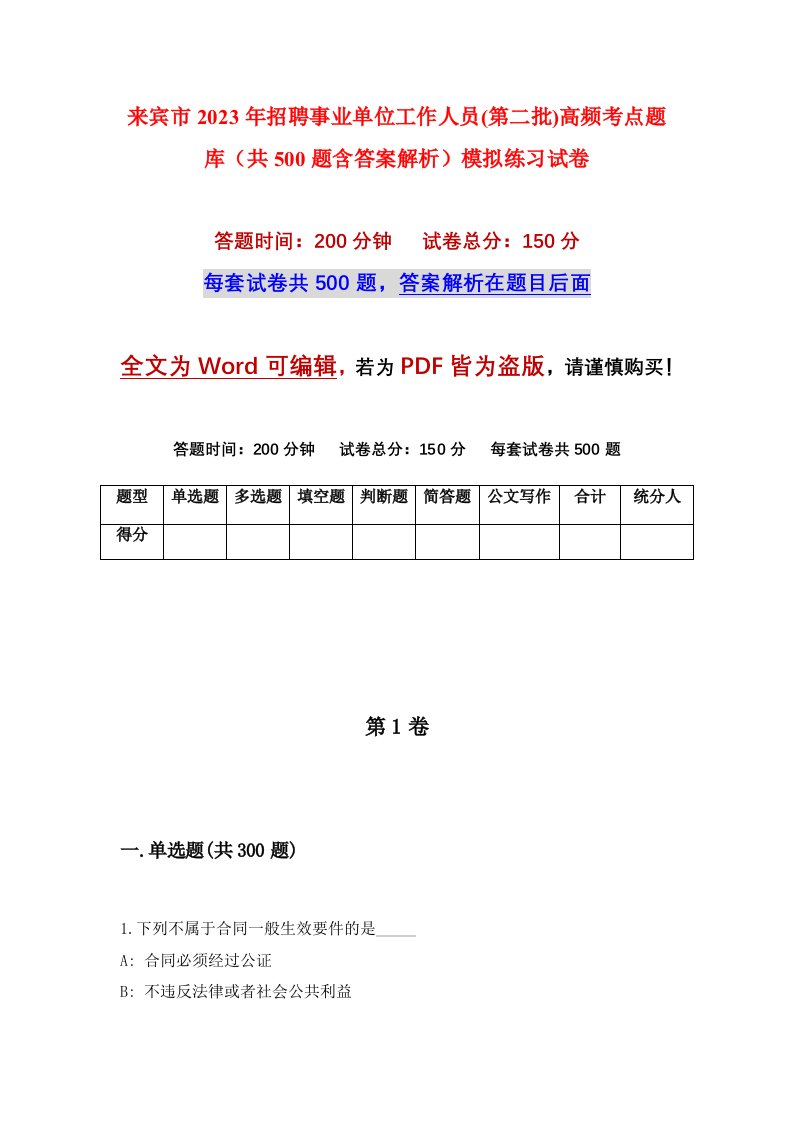 来宾市2023年招聘事业单位工作人员(第二批)高频考点题库（共500题含答案解析）模拟练习试卷

答题时间：200分钟　试卷总分：150分

每套试卷共500题，答案解析在题目后面

全文为Word可编辑，若为PDF皆为盗版，请谨慎购买！

答题时间：200分钟　试卷总分：150分　每套试卷共500题

| 题型 | 单选题 | 多选题 | 填空题 | 判断题 | 简答题 | 公文写作 | 合计 | 统分人 |
|---|---|---|---|---|---|---|---|---|
| 得分 | | | | | | | | |

第1卷

一.单选题(共300题)

1.下列不属于合同一般生效要件的是_____

A: 合同必须经过公证

B: 不违反法律或者社会公共利益